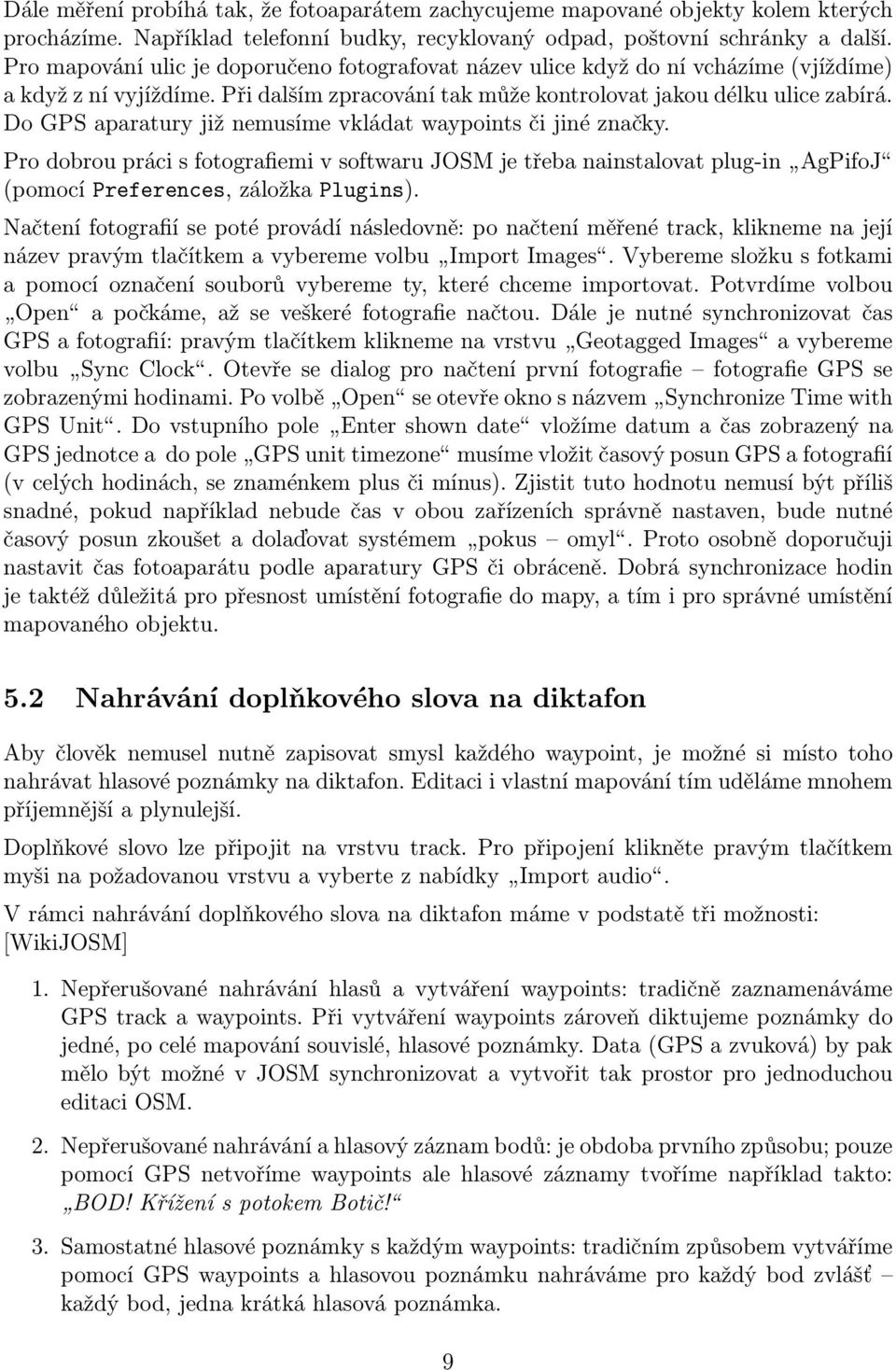 Dále měření probíhá tak, že fotoaparátem zachycujeme mapované objekty kolem kterých procházíme. Například telefonní budky, recyklovaný odpad, poštovní schránky a další. Pro mapování ulic je doporučeno fotografovat název ulice když do ní vcházíme (vjíždíme) a když z ní vyjíždíme. Při dalším zpracování tak může kontrolovat jakou délku ulice zabírá. Do GPS aparatury již nemusíme vkládat waypoints či jiné značky.

Pro dobrou práci s fotografiemi v softwaru JOSM je třeba nainstalovat plug-in „AgPifoJ“ (pomocí Preferences, záložka Plugins).

Načtení fotografií se poté provádí následovně: po načtení měřené track, klikneme na její název pravým tlačítkem a vybereme volbu „Import Images“. Vybereme složku s fotkami a pomocí označení souborů vybereme ty, které chceme importovat. Potvrdíme volbou „Open“ a počkáme, až se veškeré fotografie načtou. Dále je nutné synchronizovat čas GPS a fotografií: pravým tlačítkem klikneme na vrstvu „Geotagged Images“ a vybereme volbu „Sync Clock“. Otevře se dialog pro načtení první fotografie – fotografie GPS se zobrazenými hodinami. Po volbě „Open“ se otevře okno s názvem „Synchronize Time with GPS Unit“. Do vstupního pole „Enter shown date“ vložíme datum a čas zobrazený na GPS jednotce a do pole „GPS unit timezone“ musíme vložit časový posun GPS a fotografií (v celých hodinách, se znaménkem plus či mínus). Zjistit tuto hodnotu nemusí být příliš snadné, pokud například nebude čas v obou zařízeních správně nastaven, bude nutné časový posun zkoušet a dolaďovat systémem „pokus – omyl“. Proto osobně doporučuji nastavit čas fotoaparátu podle aparatury GPS či obráceně. Dobrá synchronizace hodin je taktéž důležitá pro přesnost umístění fotografie do mapy, a tím i pro správné umístění mapovaného objektu.

5.2 Nahrávání doplňkového slova na diktafon

Aby člověk nemusel nutně zapisovat smysl každého waypoint, je možné si místo toho nahrávat hlasové poznámky na diktafon. Editaci i vlastní mapování tím uděláme mnohem příjemnější a plynulejší.

Doplňkové slovo lze připojit na vrstvu track. Pro připojení klikněte pravým tlačítkem myši na požadovanou vrstvu a vyberte z nabídky „Import audio“.

V rámci nahrávání doplňkového slova na diktafon máme v podstatě tři možnosti: [WikiJOSM]

1. Nepřerušované nahrávání hlasů a vytváření waypoints: tradičně zaznamenáváme GPS track a waypoints. Při vytváření waypoints zároveň diktujeme poznámky do jedné, po celé mapování souvislé, hlasové poznámky. Data (GPS a zvuková) by pak mělo být možné v JOSM synchronizovat a vytvořit tak prostor pro jednoduchou editaci OSM.

2. Nepřerušované nahrávání a hlasový záznam bodů: je obdoba prvního způsobu; pouze pomocí GPS netvoříme waypoints ale hlasové záznamy tvoříme například takto: „BOD! Křížení s potokem Botič!“

3. Samostatné hlasové poznámky s každým waypoints: tradičním způsobem vytváříme pomocí GPS waypoints a hlasovou poznámku nahráváme pro každý bod zvlášť – každý bod, jedna krátká hlasová poznámka.

9